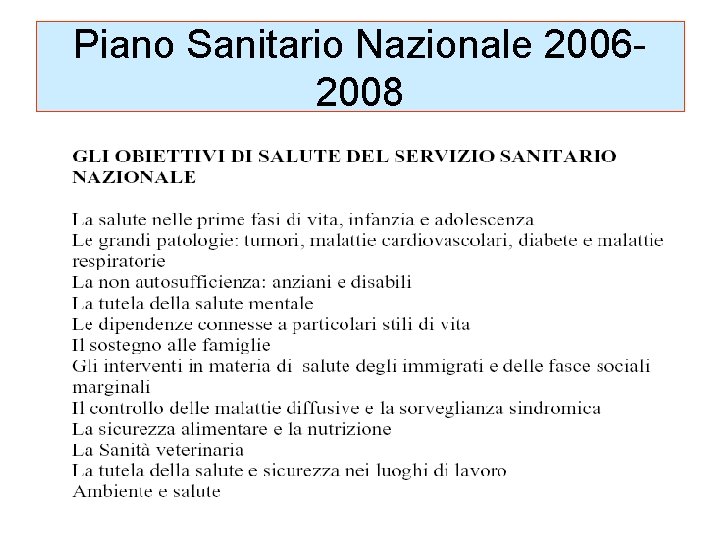 Piano Sanitario Nazionale 2006-2008

GLI OBIETTIVI DI SALUTE DEL SERVIZIO SANITARIO NAZIONALE

La salute nelle prime fasi di vita, infanzia e adolescenza
Le grandi patologie: tumori, malattie cardiovascolari, diabete e malattie respiratorie
La non autosufficienza: anziani e disabili
La tutela della salute mentale
Le dipendenze connesse a particolari stili di vita
Il sostegno alle famiglie
Gli interventi in materia di salute degli immigrati e delle fasce sociali marginali
Il controllo delle malattie diffusive e la sorveglianza sindromica
La sicurezza alimentare e la nutrizione
La Sanità veterinaria
La tutela della salute e sicurezza nei luoghi di lavoro
Ambiente e salute